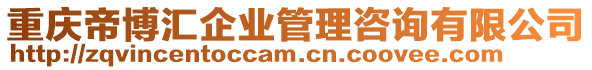 重庆帝博汇企业管理咨询有限公司
http://zqvincentoccam.cn.coovee.com